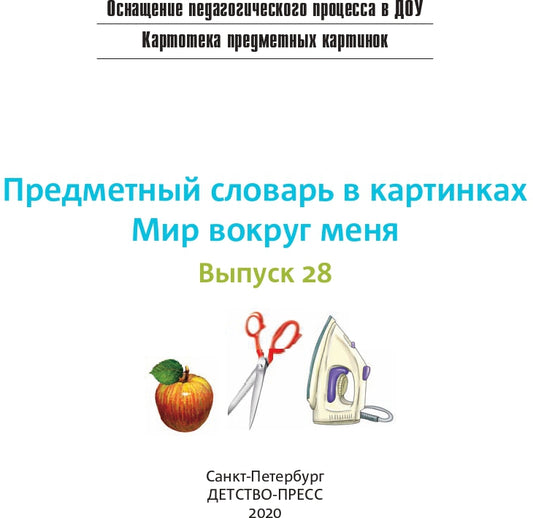 Оснащение педагогического процесса в ДОУ

Картотека предметных картинок

Предметный словарь в картинках
Мир вокруг меня

Выпуск 28

Санкт-Петербург
ДЕТСТВО-ПРЕСС
2020